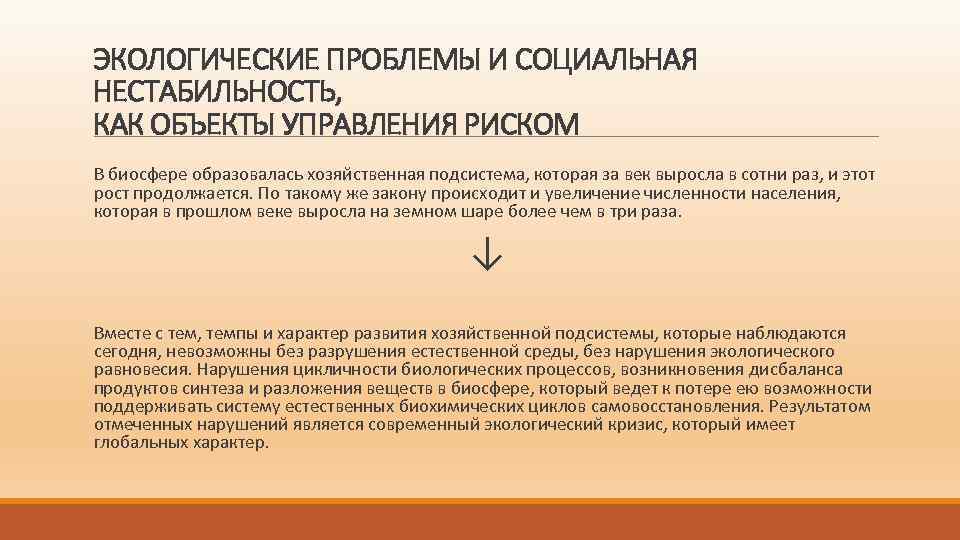 ЭКОЛОГИЧЕСКИЕ ПРОБЛЕМЫ И СОЦИАЛЬНАЯ НЕСТАБИЛЬНОСТЬ,
КАК ОБЪЕКТЫ УПРАВЛЕНИЯ РИСКОМ

В биосфере образовалась хозяйственная подсистема, которая за век выросла в сотни раз, и этот рост продолжается. По такому же закону происходит и увеличение численности населения, которая в прошлом веке выросла на земном шаре более чем в три раза.

↓

Вместе с тем, темпы и характер развития хозяйственной подсистемы, которые наблюдаются сегодня, невозможны без разрушения естественной среды, без нарушения экологического равновесия. Нарушения цикличности биологических процессов, возникновения дисбаланса продуктов синтеза и разложения веществ в биосфере, который ведет к потере ею возможности поддерживать систему естественных биохимических циклов самовосстановления. Результатом отмеченных нарушений является современный экологический кризис, который имеет глобальных характер.